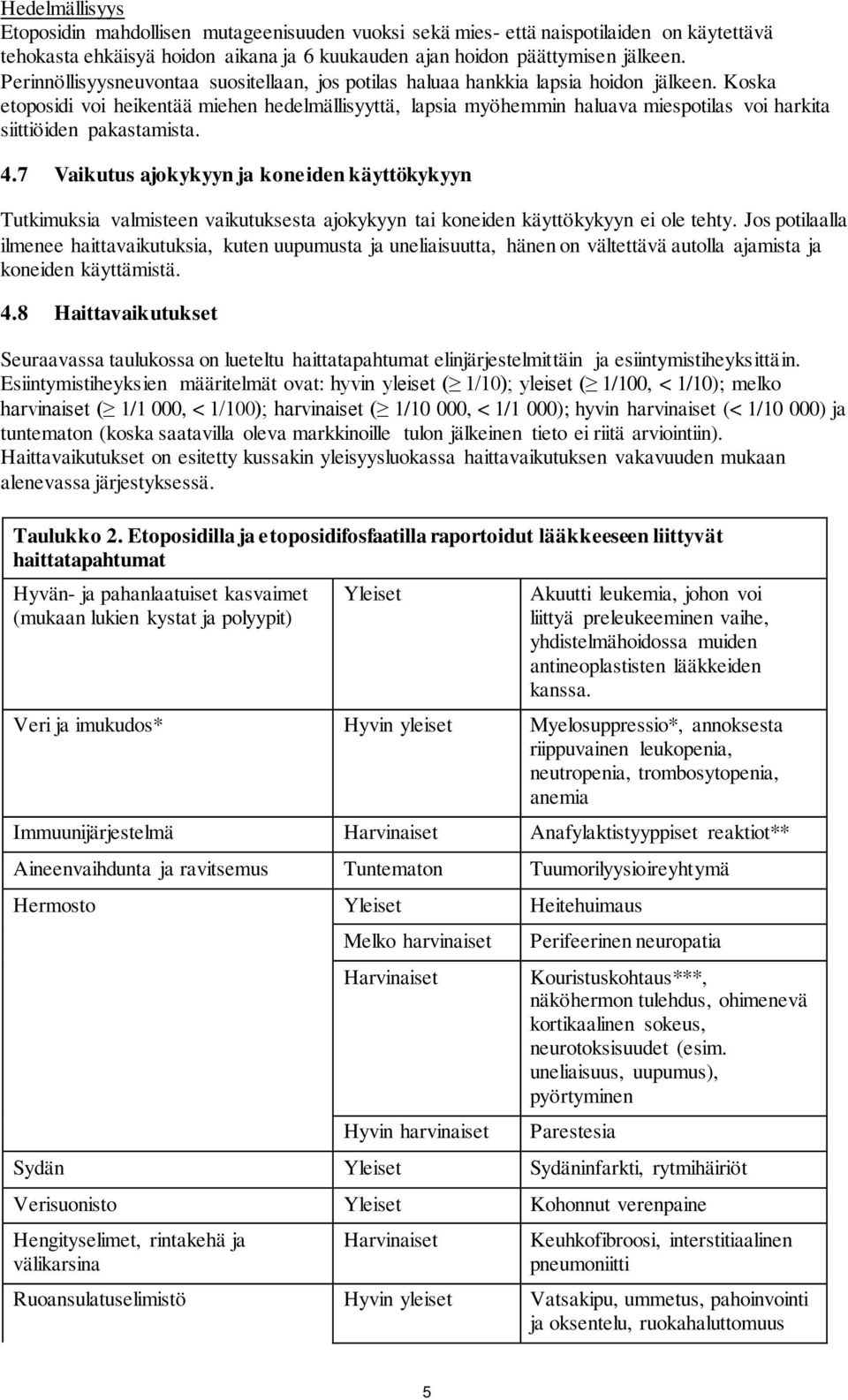 Hedelmällisyys
Etoposidin mahdollisen mutageenisuuden vuoksi sekä mies- että naispotilaiden on käytettävä tehokasta ehkäisyä hoidon aikana ja 6 kuukauden ajan hoidon päättymisen jälkeen. Perinnöllisyysneuvontaa suositellaan, jos potilas haluaa hankkia lapsia hoidon jälkeen. Koska etoposidi voi heikentää miehen hedelmällisyyttä, lapsia myöhemmin haluava miespotilas voi harkita siittiöiden pakastamista.

4.7 Vaikutus ajokykyyn ja koneiden käyttökykyyn

Tutkimuksia valmisteen vaikutuksesta ajokykyyn tai koneiden käyttökykyyn ei ole tehty. Jos potilaalla ilmenee haittavaikutuksia, kuten uupumusta ja uneliaisuutta, hänen on vältettävä autolla ajamista ja koneiden käyttämistä.

4.8 Haittavaikutukset

Seuraavassa taulukossa on lueteltu haittatapahtumat elinjärjestelmittäin ja esiintymistiheyksittäin. Esiintymistiheyksien määritelmät ovat: hyvin yleiset ($\geq$ 1/10); yleiset ($\geq$ 1/100, < 1/10); melko harvinaiset ($\geq$ 1/1 000, < 1/100); harvinaiset ($\geq$ 1/10 000, < 1/1 000); hyvin harvinaiset (< 1/10 000) ja tuntematon (koska saatavilla oleva markkinoille tulon jälkeinen tieto ei riitä arviointiin). Haittavaikutukset on esitetty kussakin yleisyysluokassa haittavaikutuksen vakavuuden mukaan alenevassa järjestyksessä.

Taulukko 2. Etoposidilla ja etoposidifosfaatilla raportoidut lääkkeeseen liittyvät haittatapahtumat

| | | |
|---|---|---|
| Hyvän- ja pahanlaatuiset kasvaimet (mukaan lukien kystat ja polyypit) | Yleiset | Akuutti leukemia, johon voi liittyä preleukeeminen vaihe, yhdistelmähoidossa muiden antineoplastisten lääkkeiden kanssa. |
| Veri ja imukudos* | Hyvin yleiset | Myelosuppressio*, annoksesta riippuvainen leukopenia, neutropenia, trombosytopenia, anemia |
| Immuunijärjestelmä | Harvinaiset | Anafylaktistyyppiset reaktiot** |
| Aineenvaihdunta ja ravitsemus | Tuntematon | Tuumorilyysioireyhtymä |
| Hermosto | Yleiset | Heitehuimaus |
| | Melko harvinaiset | Perifeerinen neuropatia |
| | Harvinaiset | Kouristuskohtaus***, näköhermon tulehdus, ohimenevä kortikaalinen sokeus, neurotoksisuudet (esim. uneliaisuus, uupumus), pyörtyminen |
| | Hyvin harvinaiset | Parestesia |
| Sydän | Yleiset | Sydäninfarkti, rytmihäiriöt |
| Verisuonisto | Yleiset | Kohonnut verenpaine |
| Hengityselimet, rintakehä ja välikarsina | Harvinaiset | Keuhkofibroosi, interstitiaalinen pneumoniitti |
| Ruoansulatuselimistö | Hyvin yleiset | Vatsakipu, ummetus, pahoinvointi ja oksentelu, ruokahaluttomuus |

5